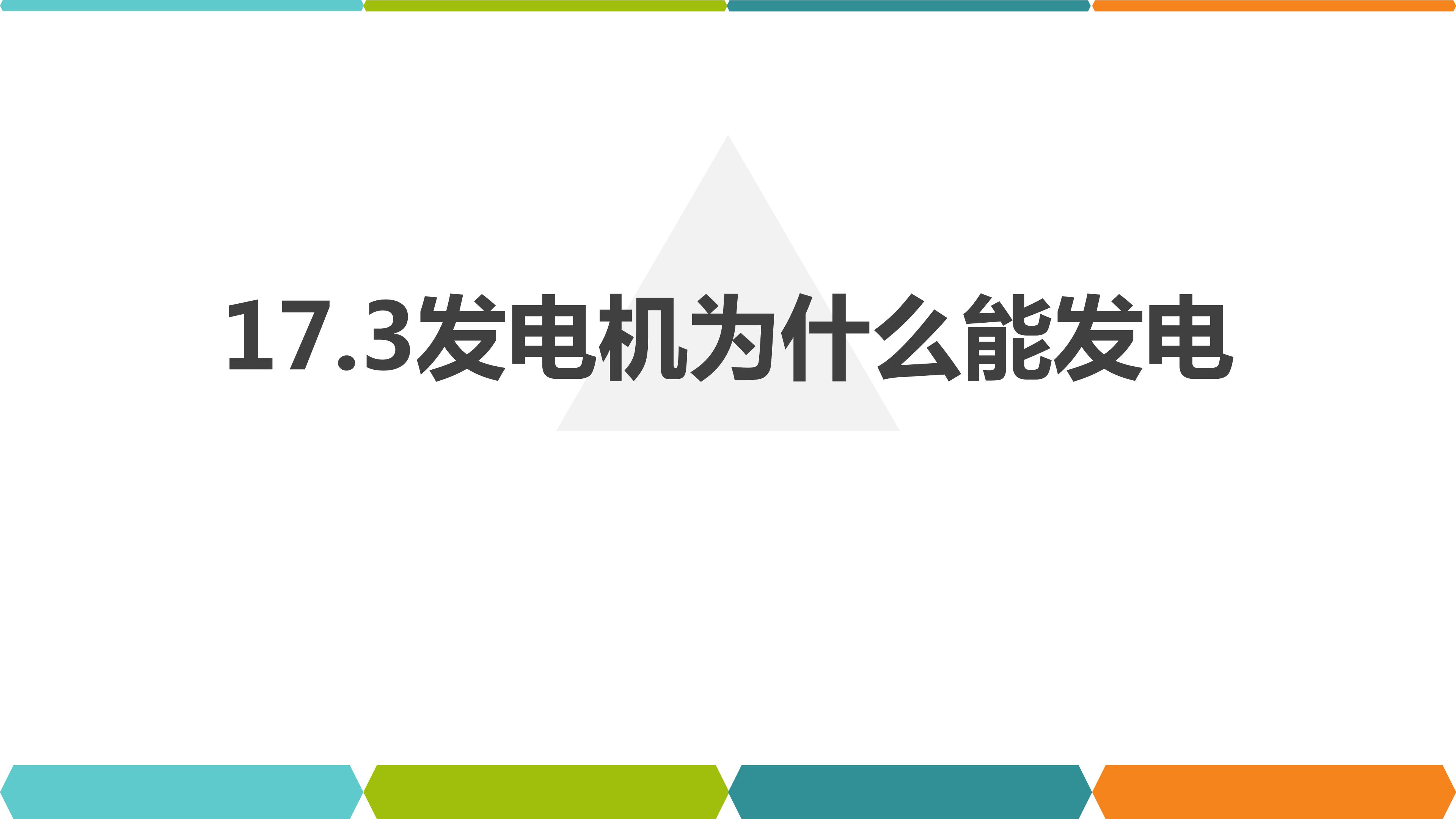 17.3发电机为什么能发电